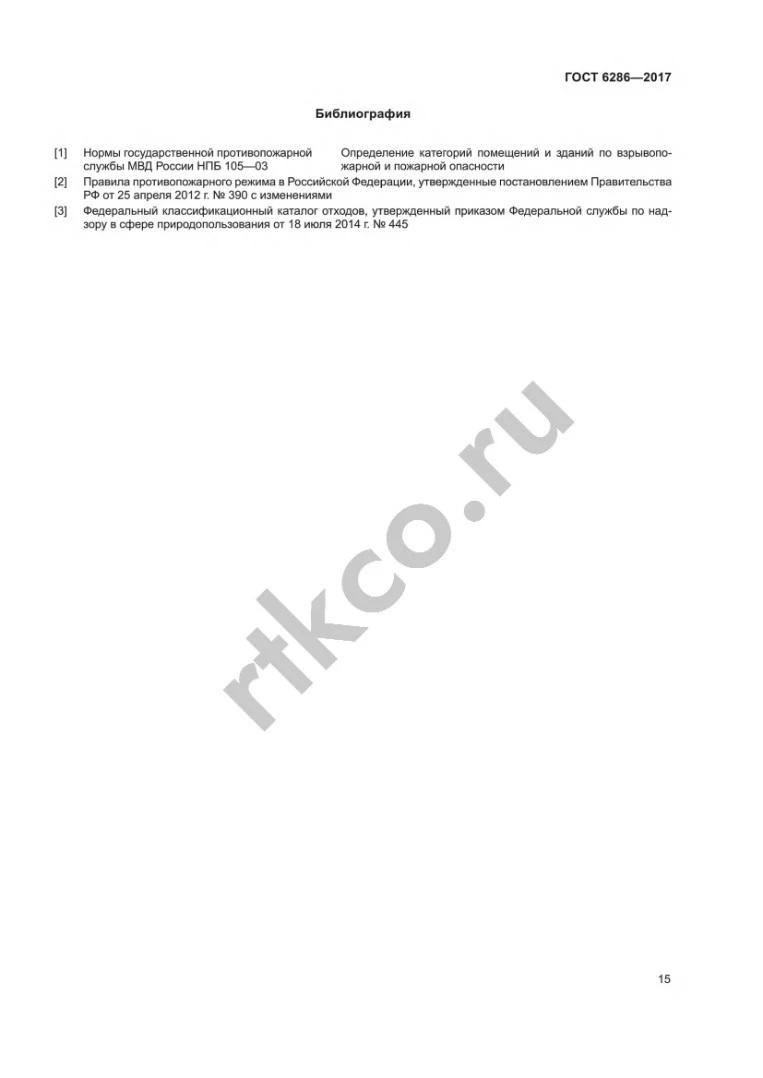 ГОСТ 6286—2017

Библиография

[1] Нормы государственной противопожарной службы МВД России НПБ 105—03

Определение категорий помещений и зданий по взрывопожарной и пожарной опасности

[2] Правила противопожарного режима в Российской Федерации, утвержденные постановлением Правительства РФ от 25 апреля 2012 г. № 390 с изменениями

[3] Федеральный классификационный каталог отходов, утвержденный приказом Федеральной службы по надзору в сфере природопользования от 18 июля 2014 г. № 445

rtkco.ru

15